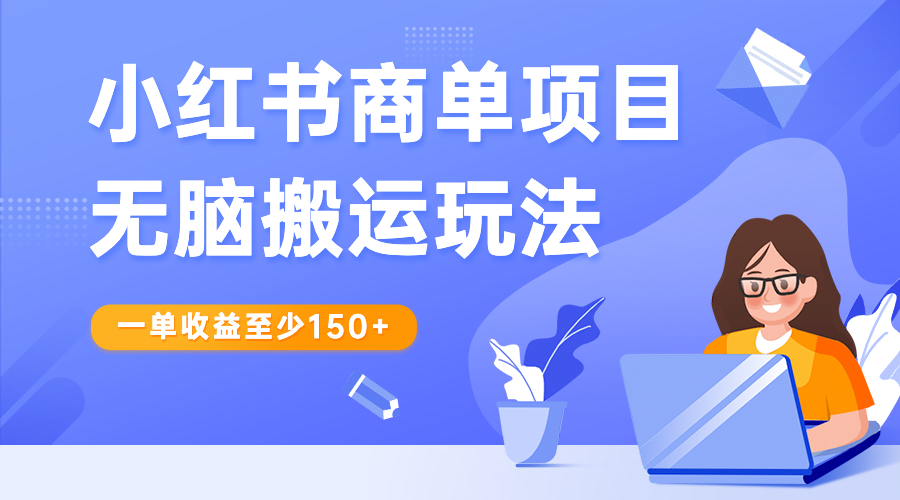 小红书商单项目
无脑搬运玩法

一单收益至少150+